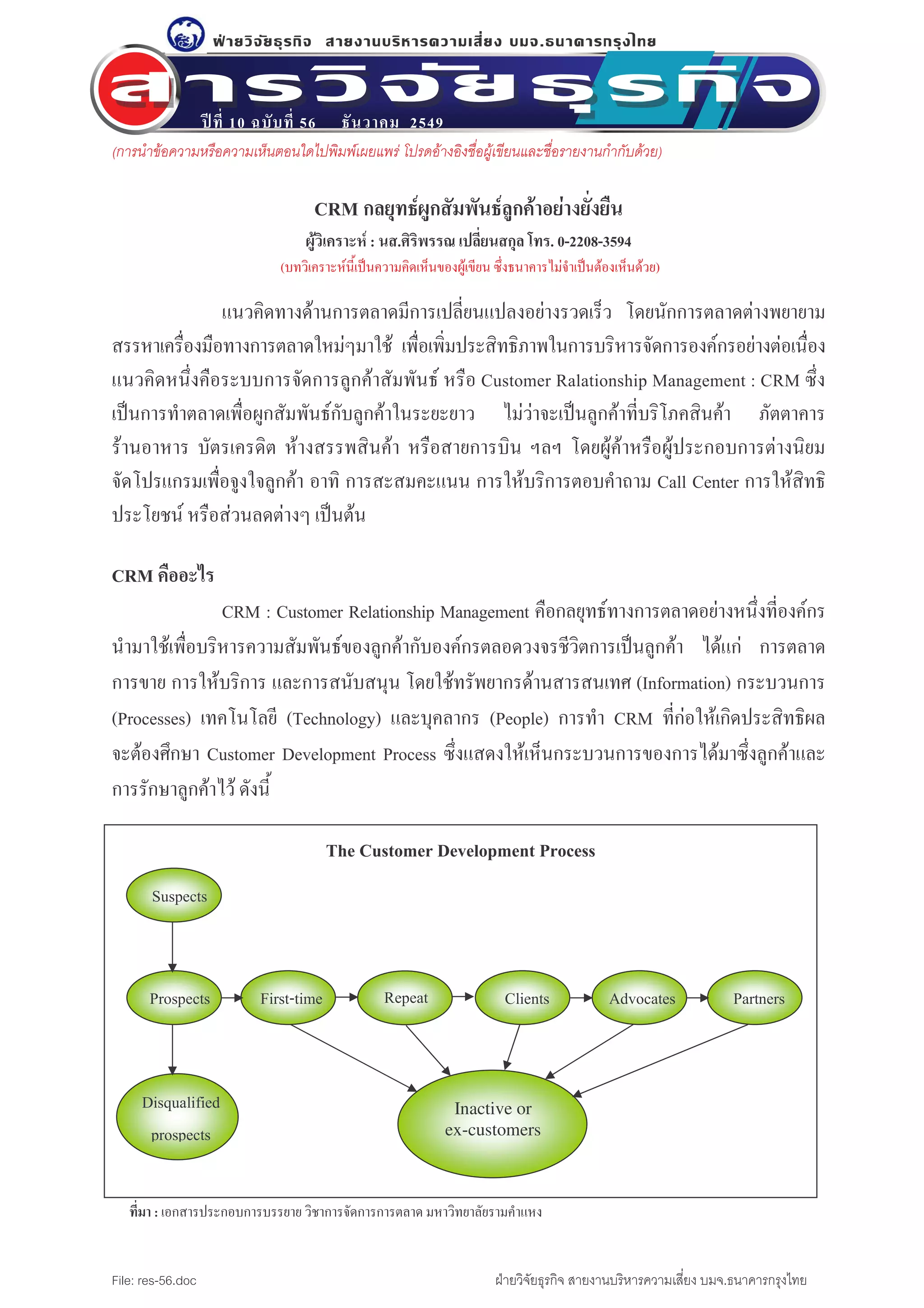 ฝ่ายวิจัยธุรกิจ สายงานบริหารความเสี่ยง บมจ.ธนาคารกรุงไทย

สารวิจัยธุรกิจ

ปีที่ 10 ฉบับที่ 56 ธันวาคม 2549

(การนำข้อความหรือความเห็นตอนใดไปพิมพ์เผยแพร่ โปรดอ้างอิงชื่อผู้เขียนและชื่อรายงานกำกับด้วย)

CRM กลยุทธ์ผูกสัมพันธ์ลูกค้าอย่างยั่งยืน

ผู้วิเคราะห์ : นส.ศิริพรรณ เปลี่ยนสกุล โทร. 0-2208-3594

(บทวิเคราะห์นี้เป็นความคิดเห็นของผู้เขียน ซึ่งธนาคารไม่จำเป็นต้องเห็นด้วย)

แนวคิดทางด้านการตลาดมีการเปลี่ยนแปลงอย่างรวดเร็ว โดยนักการตลาดต่างพยายามสรรหาเครื่องมือทางการตลาดใหม่ๆมาใช้ เพื่อเพิ่มประสิทธิภาพในการบริหารจัดการองค์กรอย่างต่อเนื่อง แนวคิดหนึ่งคือระบบการจัดการลูกค้าสัมพันธ์ หรือ Customer Ralationship Management : CRM ซึ่งเป็นการทำตลาดเพื่อผูกสัมพันธ์กับลูกค้าในระยะยาว ไม่ว่าจะเป็นลูกค้าที่บริโภคสินค้า ภัตตาคาร ร้านอาหาร บัตรเครดิต ห้างสรรพสินค้า หรือสายการบิน ฯลฯ โดยผู้ค้าหรือผู้ประกอบการต่างนิยมจัดโปรแกรมเพื่อจูงใจลูกค้า อาทิ การสะสมคะแนน การให้บริการตอบคำถาม Call Center การให้สิทธิประโยชน์ หรือส่วนลดต่างๆ เป็นต้น

CRM คืออะไร

CRM : Customer Relationship Management คือกลยุทธ์ทางการตลาดอย่างหนึ่งที่องค์กรนำมาใช้เพื่อบริหารความสัมพันธ์ของลูกค้ากับองค์กรตลอดวงจรชีวิตการเป็นลูกค้า ได้แก่ การตลาด การขาย การให้บริการ และการสนับสนุน โดยใช้ทรัพยากรด้านสารสนเทศ (Information) กระบวนการ (Processes) เทคโนโลยี (Technology) และบุคลากร (People) การทำ CRM ที่ก่อให้เกิดประสิทธิผลจะต้องศึกษา Customer Development Process ซึ่งแสดงให้เห็นกระบวนการของการได้มาซึ่งลูกค้าและการรักษาลูกค้าไว้ ดังนี้

The Customer Development Process

Suspects
Prospects
First-time
Repeat
Clients
Advocates
Partners
Disqualified prospects
Inactive or ex-customers

ที่มา : เอกสารประกอบการบรรยาย วิชาการจัดการการตลาด มหาวิทยาลัยรามคำแหง

File: res-56.doc

ฝ่ายวิจัยธุรกิจ สายงานบริหารความเสี่ยง บมจ.ธนาคารกรุงไทย